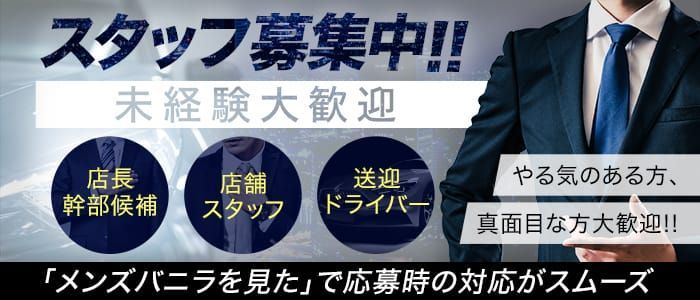 スタッフ募集中!!

未経験大歓迎

店長
幹部候補

店舗
スタッフ

送迎
ドライバー

やる気のある方、

真面目な方大歓迎!!

「メンズバニラを見た」で応募時の対応がスムーズ